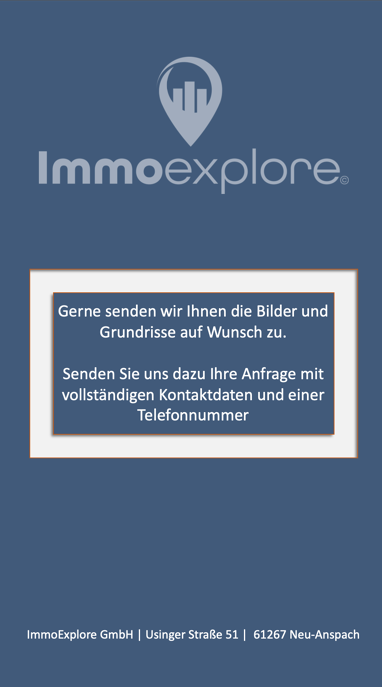 Immoexplore©

Gerne senden wir Ihnen die Bilder und Grundrisse auf Wunsch zu.

Senden Sie uns dazu Ihre Anfrage mit vollständigen Kontaktdaten und einer Telefonnummer

ImmoExplore GmbH | Usinger Straße 51 | 61267 Neu-Anspach